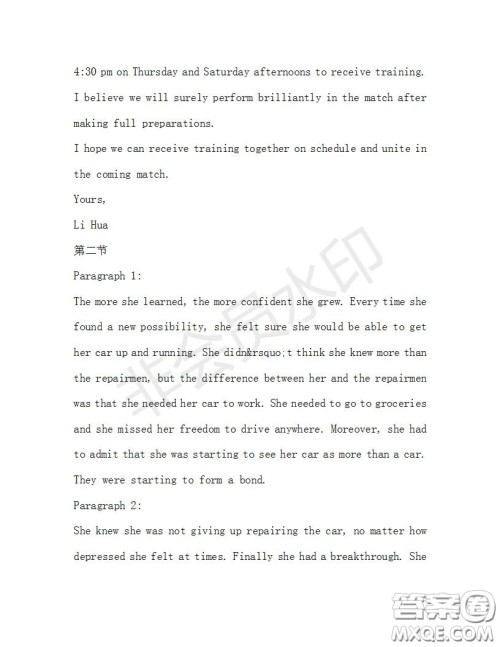 4:30 pm on Thursday and Saturday afternoons to receive training. I believe we will surely perform brilliantly in the match after making full preparations.

I hope we can receive training together on schedule and unite in the coming match.

Yours,

Li Hua

第二节

Paragraph 1:

The more she learned, the more confident she grew. Every time she found a new possibility, she felt sure she would be able to get her car up and running. She didn&rsquo;t think she knew more than the repairmen, but the difference between her and the repairmen was that she needed her car to work. She needed to go to groceries and she missed her freedom to drive anywhere. Moreover, she had to admit that she was starting to see her car as more than a car. They were starting to form a bond.

Paragraph 2:

She knew she was not giving up repairing the car, no matter how depressed she felt at times. Finally she had a breakthrough. She

非会员水印

答案圈
MXQE.COM